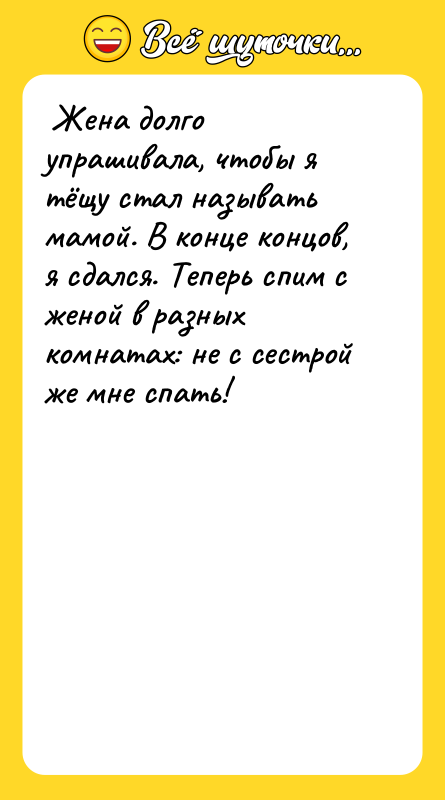 Всё шуточки...

Жена долго упрашивала, чтобы я тёщу стал называть мамой. В конце концов, я сдался. Теперь спим с женой в разных комнатах: не с сестрой же мне спать!